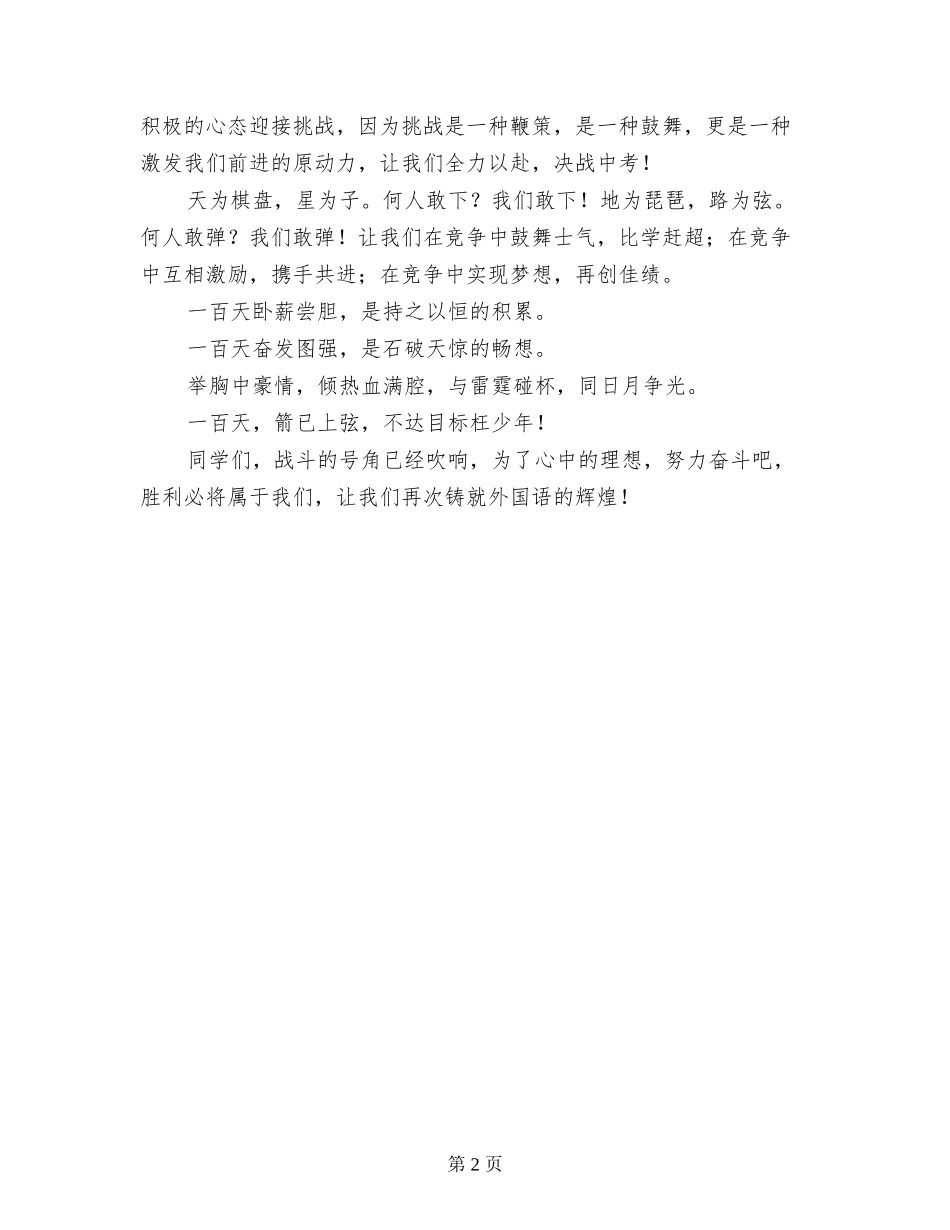 积极的心态迎接挑战，因为挑战是一种鞭策，是一种鼓舞，更是一种激发我们前进的原动力，让我们全力以赴，决战中考！

天为棋盘，星为子。何人敢下？我们敢下！地为琵琶，路为弦。何人敢弹？我们敢弹！让我们在竞争中鼓舞士气，比学赶超；在竞争中互相激励，携手共进；在竞争中实现梦想，再创佳绩。

一百天卧薪尝胆，是持之以恒的积累。

一百天奋发图强，是石破天惊的畅想。

举胸中豪情，倾热血满腔，与雷霆碰杯，同日月争光。

一百天，箭已上弦，不达目标枉少年！

同学们，战斗的号角已经吹响，为了心中的理想，努力奋斗吧，胜利必将属于我们，让我们再次铸就外国语的辉煌！

第 2 页